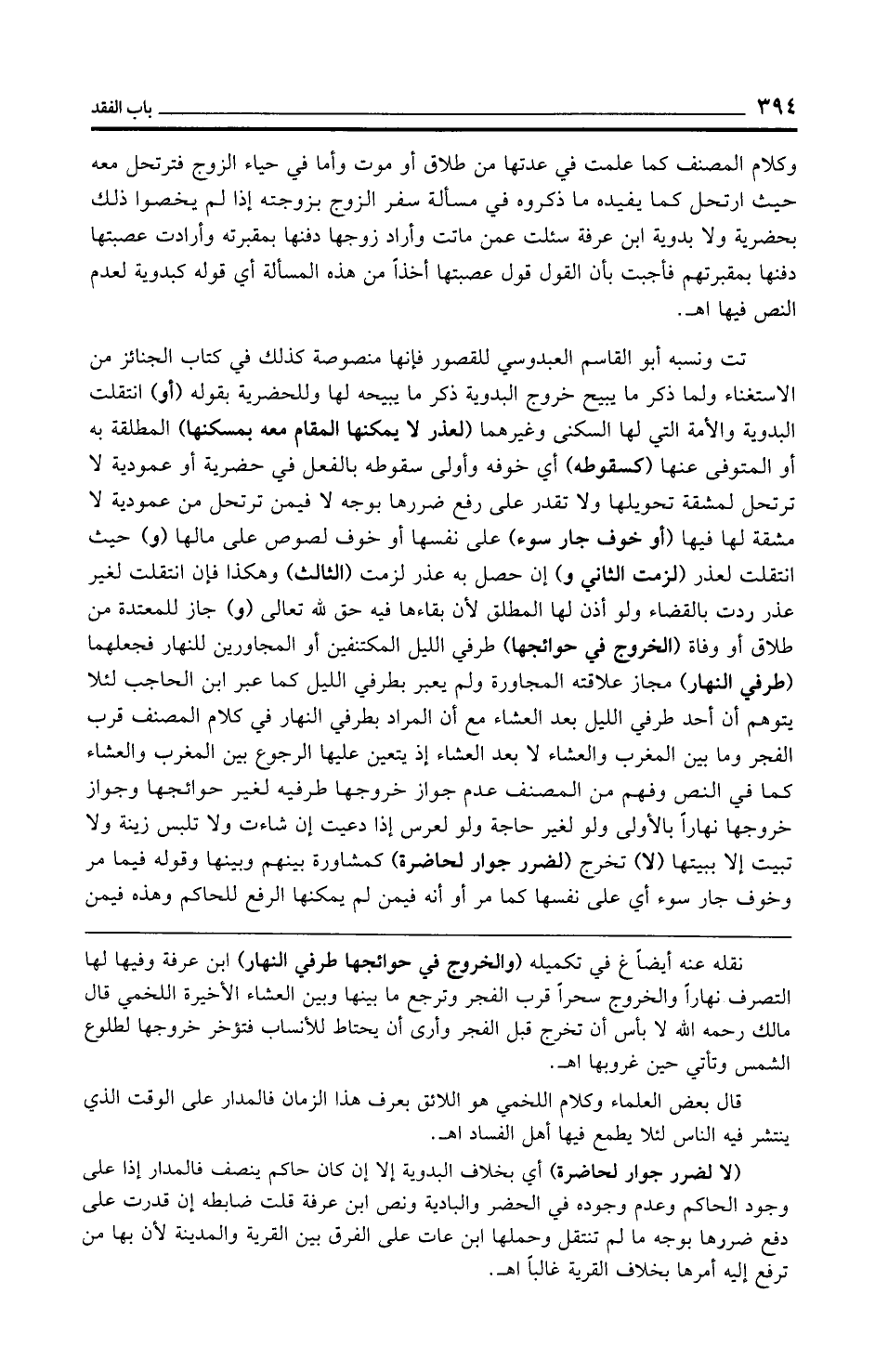 ٣٩٤ باب الفقد

وكلام المصنف كما علمت في عدتها من طلاق أو موت وأما في حياء الزوج فترتحل معه حيث ارتحل كما يفيده ما ذكروه في مسألة سفر الزوج بزوجته إذا لم يخصوا ذلك بحضرية ولا بدوية ابن عرفة سئلت عمن ماتت وأراد زوجها دفنها بمقبرته وأرادت عصبتها دفنها بمقبرتهم فأجبت بأن القول قول عصبتها أخذاً من هذه المسألة أي قوله كبدوية لعدم النص فيها اهـ.

تت ونسبه أبو القاسم العبدوسي للقصور فإنها منصوصة كذلك في كتاب الجنائز من الاستغناء ولما ذكر ما يبيح خروج البدوية ذكر ما يبيحه لها وللحضرية بقوله (أو) انتقلت البدوية والأمة التي لها السكنى وغيرهما (لعذر لا يمكنها المقام معه بمسكنها) المطلقة به أو المتوفى عنها (كسقوطه) أي خوفه وأولى سقوطه بالفعل في حضرية أو عمودية لا ترتحل لمشقة تحويلها ولا تقدر على رفع ضررها بوجه لا فيمن ترتحل من عمودية لا مشقة لها فيها (أو خوف جار سوء) على نفسها أو خوف لصوص على مالها (و) حيث انتقلت لعذر (لزمت الثاني و) إن حصل به عذر لزمت (الثالث) وهكذا فإن انتقلت لغير عذر ردت بالقضاء ولو أذن لها المطلق لأن بقاءها فيه حق لله تعالى (و) جاز للمعتدة من طلاق أو وفاة (الخروج في حوائجها) طرفي الليل المكتنفين أو المجاورين للنهار فجعلهما (طرفي النهار) مجاز علاقته المجاورة ولم يعبر بطرفي الليل كما عبر ابن الحاجب لئلا يتوهم أن أحد طرفي الليل بعد العشاء مع أن المراد بطرفي النهار في كلام المصنف قرب الفجر وما بين المغرب والعشاء لا بعد العشاء إذ يتعين عليها الرجوع بين المغرب والعشاء كما في النص وفهم من المصنف عدم جواز خروجها طرفيه لغير حوائجها وجواز خروجها نهاراً بالأولى ولو لغير حاجة ولو لعرس إذا دعيت إن شاءت ولا تلبس زينة ولا تبيت إلا ببيتها (لا) تخرج (لضرر جوار لحاضرة) كمشاورة بينهم وبينها وقوله فيما مر وخوف جار سوء أي على نفسها كما مر أو أنه فيمن لم يمكنها الرفع للحاكم وهذه فيمن

نقله عنه أيضاً غ في تكميله (والخروج في حوائجها طرفي النهار) ابن عرفة وفيها لها التصرف نهاراً والخروج سحراً قرب الفجر وترجع ما بينها وبين العشاء الأخيرة اللخمي قال مالك رحمه الله لا بأس أن تخرج قبل الفجر وأرى أن يحتاط للأنساب فتؤخر خروجها لطلوع الشمس وتأتي حين غروبها اهـ.

قال بعض العلماء وكلام اللخمي هو اللائق بعرف هذا الزمان فالمدار على الوقت الذي ينتشر فيه الناس لئلا يطمع فيها أهل الفساد اهـ.

(لا لضرر جوار لحاضرة) أي بخلاف البدوية إلا إن كان حاكم ينصف فالمدار إذا على وجود الحاكم وعدم وجوده في الحضر والبادية ونص ابن عرفة قلت ضابطه إن قدرت على دفع ضررها بوجه ما لم تنتقل وحملها ابن عات على الفرق بين القرية والمدينة لأن بها من ترفع إليه أمرها بخلاف القرية غالباً اهـ.